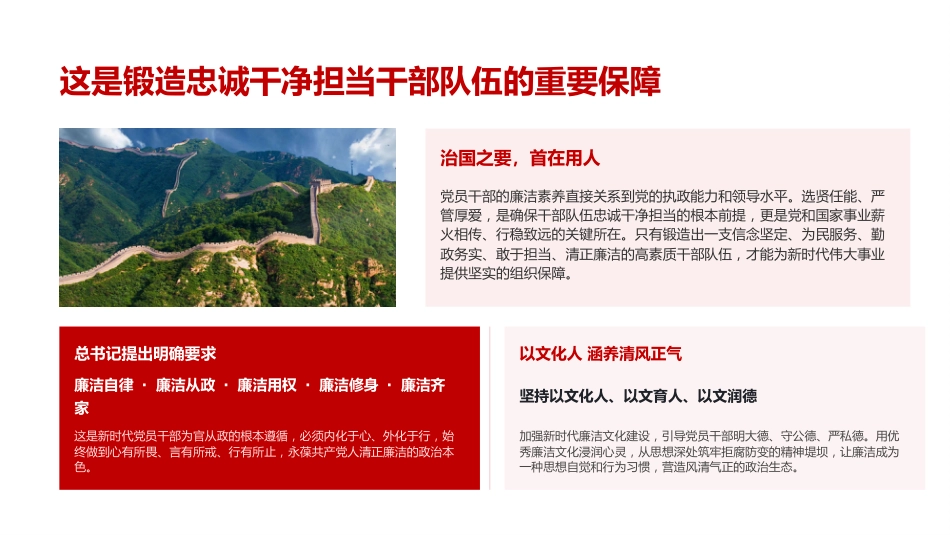 这是锻造忠诚干净担当干部队伍的重要保障

治国之要，首在用人

党员干部的廉洁素养直接关系到党的执政能力和领导水平。选贤任能、严管厚爱，是确保干部队伍忠诚干净担当的根本前提，更是党和国家事业薪火相传、行稳致远的关键所在。只有锻造出一支信念坚定、为民服务、勤政务实、敢于担当、清正廉洁的高素质干部队伍，才能为新时代伟大事业提供坚实的组织保障。

总书记提出明确要求

廉洁自律 · 廉洁从政 · 廉洁用权 · 廉洁修身 · 廉洁齐家

这是新时代党员干部为官从政的根本遵循，必须内化于心、外化于行，始终做到心有所畏、言有所戒、行有所止，永葆共产党人清正廉洁的政治本色。

以文化人 涵养清风正气

坚持以文化人、以文育人、以文润德

加强新时代廉洁文化建设，引导党员干部明大德、守公德、严私德。用优秀廉洁文化浸润心灵，从思想深处筑牢拒腐防变的精神堤坝，让廉洁成为一种思想自觉和行为习惯，营造风清气正的政治生态。